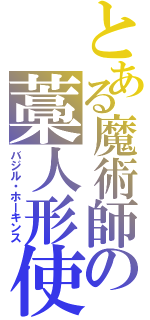 とある魔術師の

藁人形使

バジル・ホーキンス